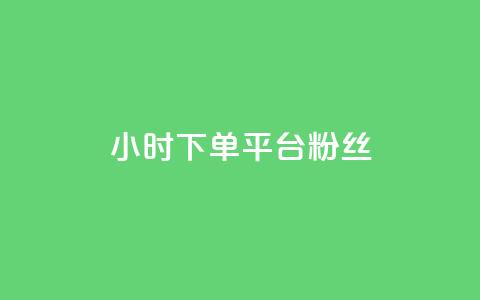 小时下单平台粉丝